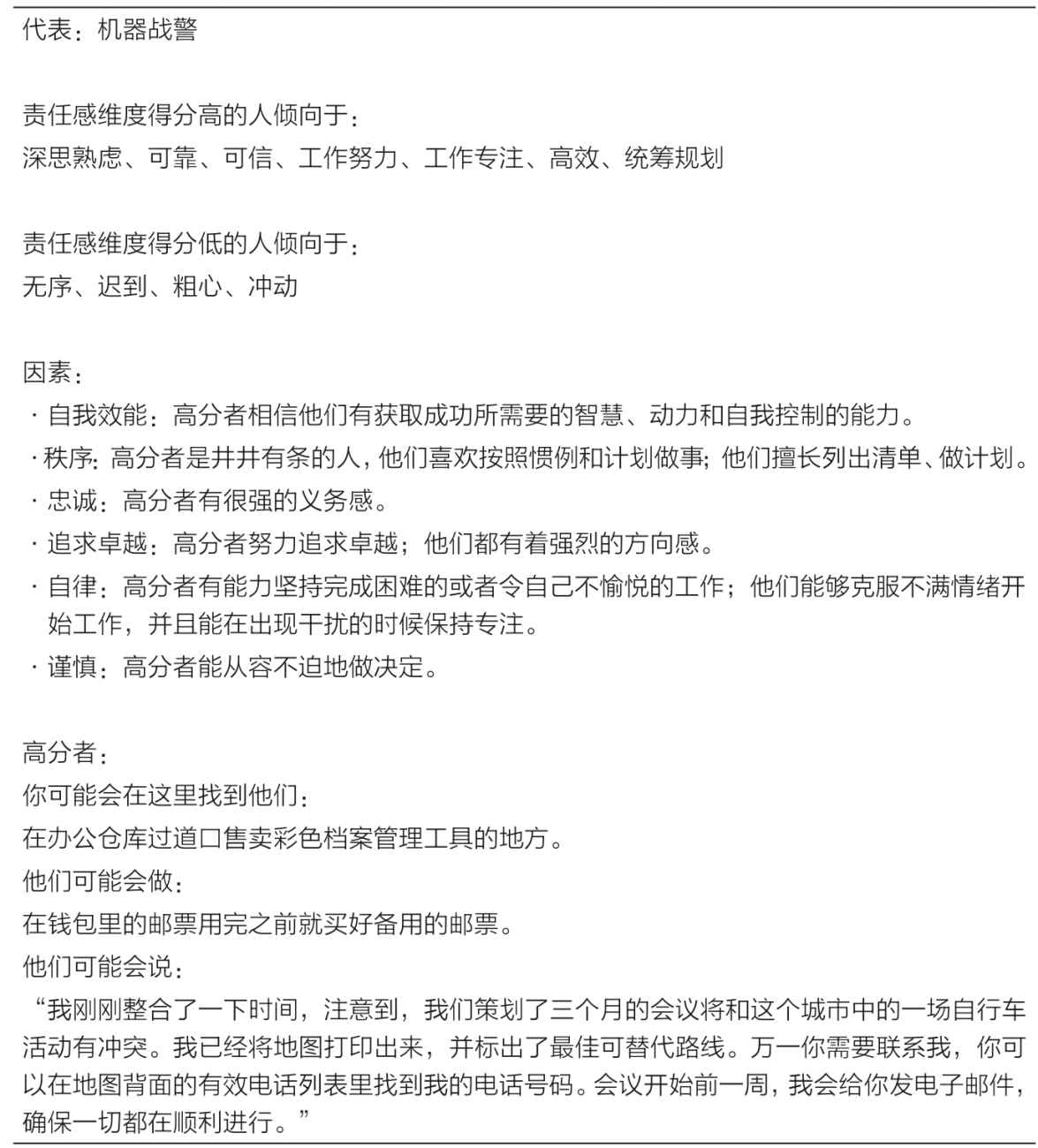 代表：机器战警

责任感维度得分高的人倾向于：
深思熟虑、可靠、可信、工作努力、工作专注、高效、统筹规划

责任感维度得分低的人倾向于：
无序、迟到、粗心、冲动

因素：
· 自我效能：高分者相信他们有获取成功所需要的智慧、动力和自我控制的能力。
· 秩序：高分者是井井有条的人，他们喜欢按照惯例和计划做事；他们擅长列出清单、做计划。
· 忠诚：高分者有很强的义务感。
· 追求卓越：高分者努力追求卓越；他们都有着强烈的方向感。
· 自律：高分者有能力坚持完成困难的或者令自己不愉悦的工作；他们能够克服不满情绪开始工作，并且能在出现干扰的时候保持专注。
· 谨慎：高分者能从容不迫地做决定。

高分者：
你可能会在这里找到他们：
在办公仓库过道口售卖彩色档案管理工具的地方。
他们可能会做：
在钱包里的邮票用完之前就买好备用的邮票。
他们可能会说：
“我刚刚整合了一下时间，注意到，我们策划了三个月的会议将和这个城市中的一场自行车活动有冲突。我已经将地图打印出来，并标出了最佳可替代路线。万一你需要联系我，你可以在地图背面的有效电话列表里找到我的电话号码。会议开始前一周，我会给你发电子邮件，确保一切都在顺利进行。”